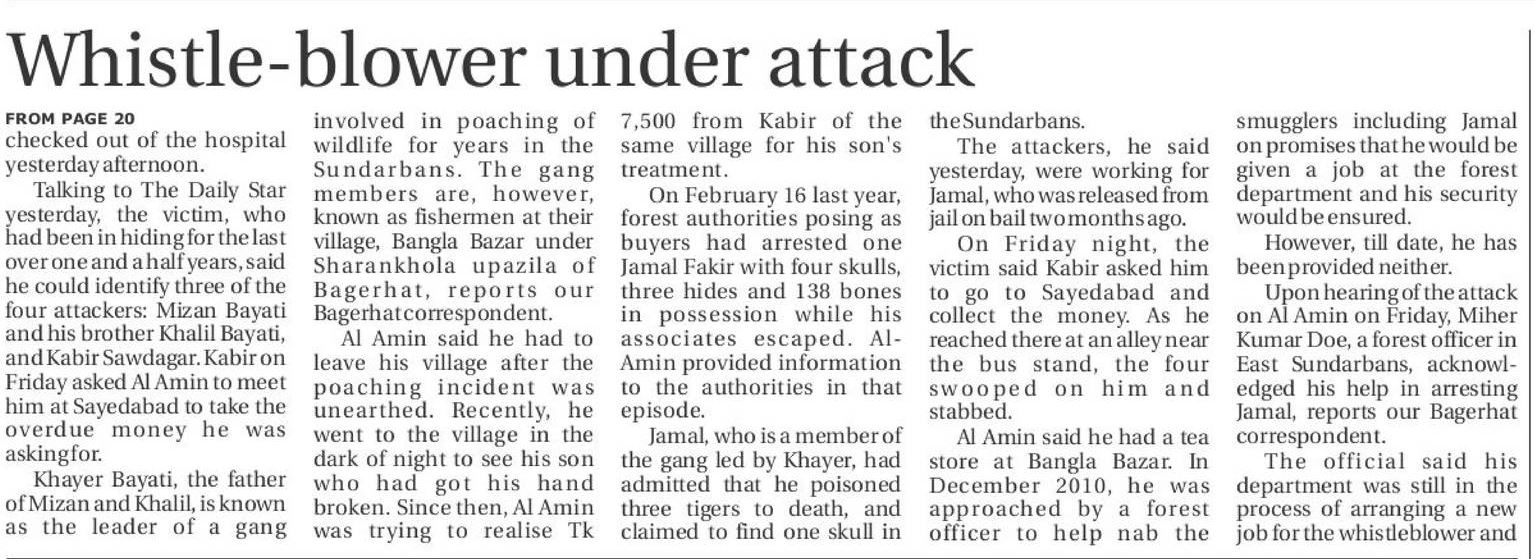 Whistle-blower under attack

FROM PAGE 20
checked out of the hospital yesterday afternoon.

Talking to The Daily Star yesterday, the victim, who had been in hiding for the last over one and a half years, said he could identify three of the four attackers: Mizan Bayati and his brother Khalil Bayati, and Kabir Sawdagar. Kabir on Friday asked Al Amin to meet him at Sayedabad to take the overdue money he was asking for.

Khayer Bayati, the father of Mizan and Khalil, is known as the leader of a gang involved in poaching of wildlife for years in the Sundarbans. The gang members are, however, known as fishermen at their village, Bangla Bazar under Sharankhola upazila of Bagerhat, reports our Bagerhat correspondent.

Al Amin said he had to leave his village after the poaching incident was unearthed. Recently, he went to the village in the dark of night to see his son who had got his hand broken. Since then, Al Amin was trying to realise Tk 7,500 from Kabir of the same village for his son's treatment.

On February 16 last year, forest authorities posing as buyers had arrested one Jamal Fakir with four skulls, three hides and 138 bones in possession while his associates escaped. Al-Amin provided information to the authorities in that episode.

Jamal, who is a member of the gang led by Khayer, had admitted that he poisoned three tigers to death, and claimed to find one skull in the Sundarbans.

The attackers, he said yesterday, were working for Jamal, who was released from jail on bail two months ago.

On Friday night, the victim said Kabir asked him to go to Sayedabad and collect the money. As he reached there at an alley near the bus stand, the four swooped on him and stabbed.

Al Amin said he had a tea store at Bangla Bazar. In December 2010, he was approached by a forest officer to help nab the smugglers including Jamal on promises that he would be given a job at the forest department and his security would be ensured.

However, till date, he has been provided neither.

Upon hearing of the attack on Al Amin on Friday, Miher Kumar Doe, a forest officer in East Sundarbans, acknowledged his help in arresting Jamal, reports our Bagerhat correspondent.

The official said his department was still in the process of arranging a new job for the whistleblower and